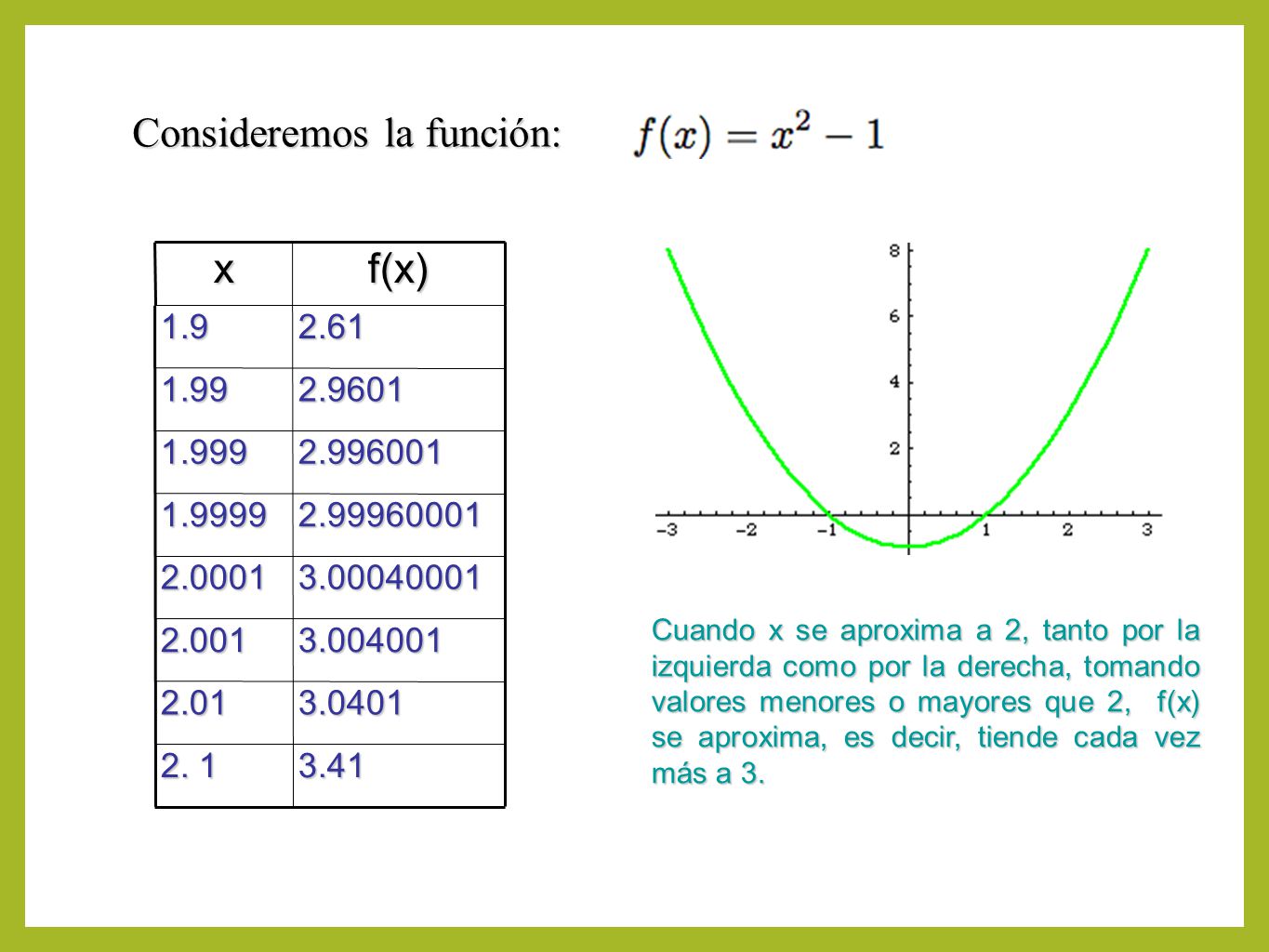 Consideremos la función: $f(x) = x^2 - 1$

| x | f(x) |
|---|---|
| 1.9 | 2.61 |
| 1.99 | 2.9601 |
| 1.999 | 2.996001 |
| 1.9999 | 2.99960001 |
| 2.0001 | 3.00040001 |
| 2.001 | 3.004001 |
| 2.01 | 3.0401 |
| 2. 1 | 3.41 |

8
6
4
2
−3 −2 −1 1 2 3

Cuando x se aproxima a 2, tanto por la izquierda como por la derecha, tomando valores menores o mayores que 2, f(x) se aproxima, es decir, tiende cada vez más a 3.